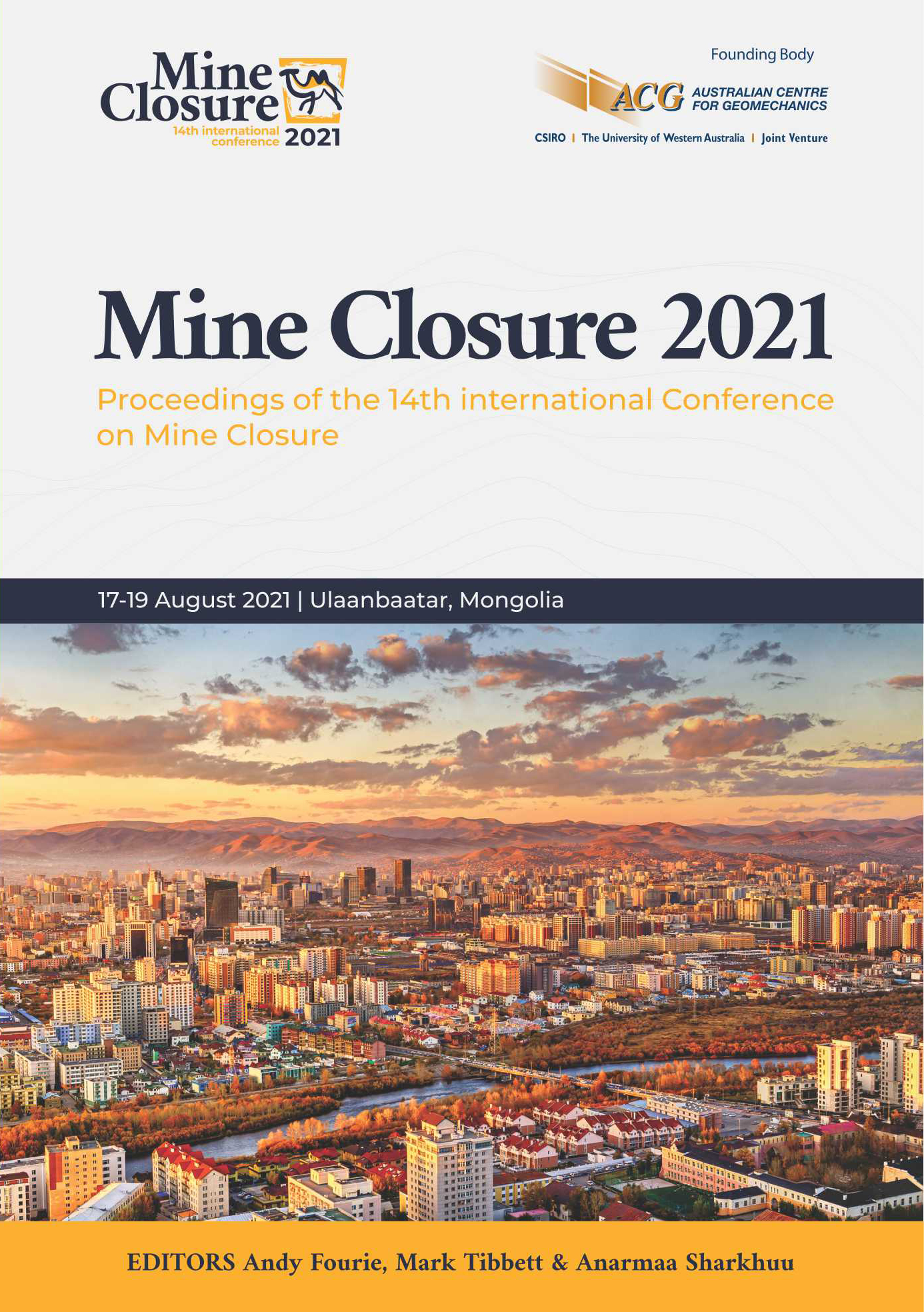 Mine Closure
14th international conference 2021

Founding Body
ACG AUSTRALIAN CENTRE FOR GEOMECHANICS
CSIRO | The University of Western Australia | Joint Venture

Mine Closure 2021

Proceedings of the 14th international Conference on Mine Closure

17-19 August 2021 | Ulaanbaatar, Mongolia

EDITORS Andy Fourie, Mark Tibbett & Anarmaa Sharkhuu